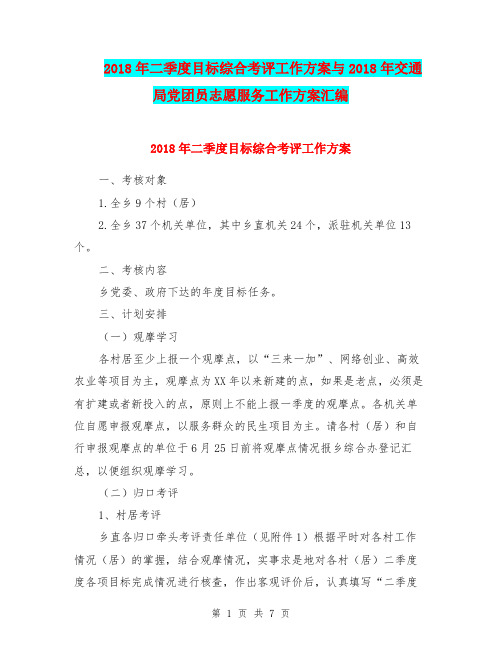 2018年二季度目标综合考评工作方案与2018年交通局党团员志愿服务工作方案汇编

2018年二季度目标综合考评工作方案

一、考核对象

1.全乡9个村（居）

2.全乡37个机关单位，其中乡直机关24个，派驻机关单位13个。

二、考核内容

乡党委、政府下达的年度目标任务。

三、计划安排

（一）观摩学习

各村居至少上报一个观摩点，以“三来一加”、网络创业、高效农业等项目为主，观摩点为XX年以来新建的点，如果是老点，必须是有扩建或者新投入的点，原则上不能上报一季度的观摩点。各机关单位自愿申报观摩点，以服务群众的民生项目为主。请各村（居）和自行申报观摩点的单位于6月25日前将观摩点情况报乡综合办登记汇总，以便组织观摩学习。

（二）归口考评

1、村居考评

乡直各归口牵头考评责任单位（见附件1）根据平时对各村工作情况（居）的掌握，结合观摩情况，实事求是地对各村（居）二季度度各项目标完成情况进行核查，作出客观评价后，认真填写“二季度

第 1 页 共 7 页